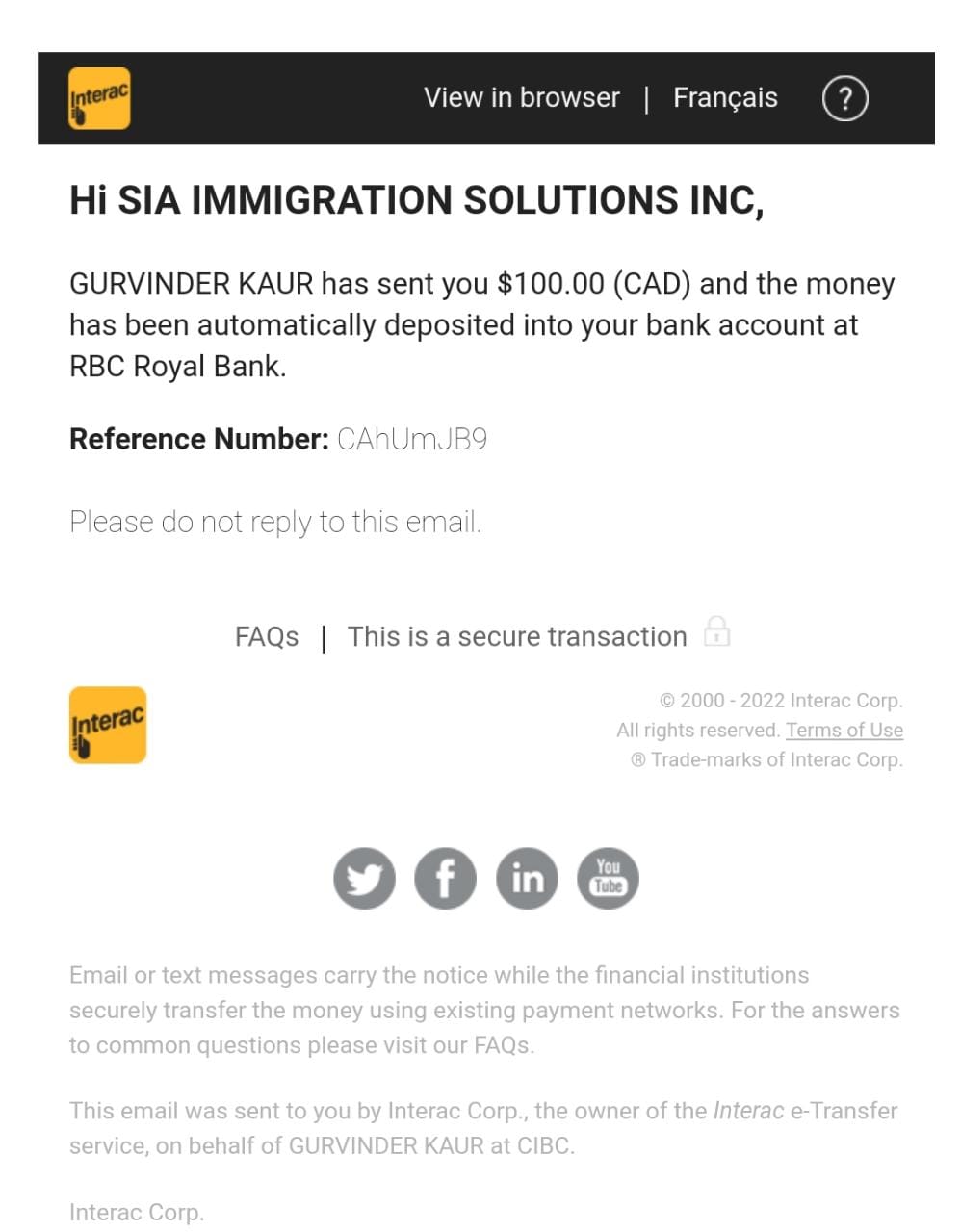 Interac

View in browser | Français ?

Hi SIA IMMIGRATION SOLUTIONS INC,

GURVINDER KAUR has sent you $100.00 (CAD) and the money has been automatically deposited into your bank account at RBC Royal Bank.

Reference Number: CAhUmJB9

Please do not reply to this email.

FAQs | This is a secure transaction

Interac

© 2000 - 2022 Interac Corp.
All rights reserved. Terms of Use
® Trade-marks of Interac Corp.

You Tube

Email or text messages carry the notice while the financial institutions securely transfer the money using existing payment networks. For the answers to common questions please visit our FAQs.

This email was sent to you by Interac Corp., the owner of the Interac e-Transfer service, on behalf of GURVINDER KAUR at CIBC.

Interac Corp.